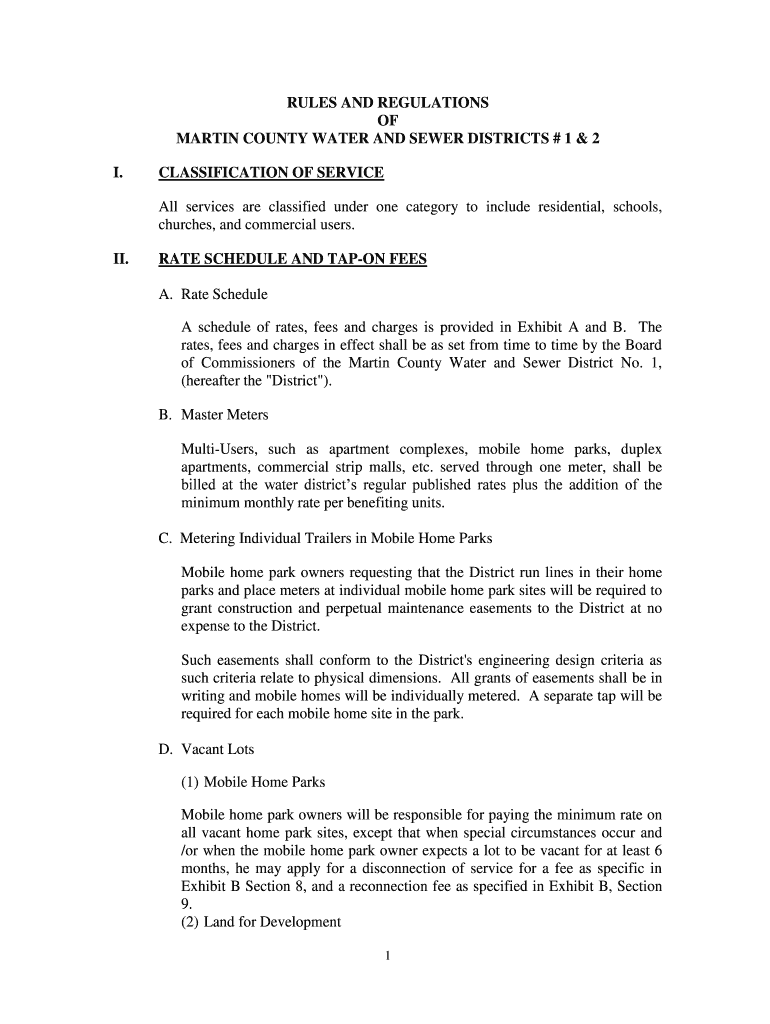 RULES AND REGULATIONS
OF
MARTIN COUNTY WATER AND SEWER DISTRICTS # 1 & 2

I. CLASSIFICATION OF SERVICE

All services are classified under one category to include residential, schools, churches, and commercial users.

II. RATE SCHEDULE AND TAP-ON FEES

A. Rate Schedule

A schedule of rates, fees and charges is provided in Exhibit A and B. The rates, fees and charges in effect shall be as set from time to time by the Board of Commissioners of the Martin County Water and Sewer District No. 1, (hereafter the "District").

B. Master Meters

Multi-Users, such as apartment complexes, mobile home parks, duplex apartments, commercial strip malls, etc. served through one meter, shall be billed at the water district's regular published rates plus the addition of the minimum monthly rate per benefiting units.

C. Metering Individual Trailers in Mobile Home Parks

Mobile home park owners requesting that the District run lines in their home parks and place meters at individual mobile home park sites will be required to grant construction and perpetual maintenance easements to the District at no expense to the District.

Such easements shall conform to the District's engineering design criteria as such criteria relate to physical dimensions. All grants of easements shall be in writing and mobile homes will be individually metered. A separate tap will be required for each mobile home site in the park.

D. Vacant Lots

(1) Mobile Home Parks

Mobile home park owners will be responsible for paying the minimum rate on all vacant home park sites, except that when special circumstances occur and /or when the mobile home park owner expects a lot to be vacant for at least 6 months, he may apply for a disconnection of service for a fee as specific in Exhibit B Section 8, and a reconnection fee as specified in Exhibit B, Section 9.
(2) Land for Development

1